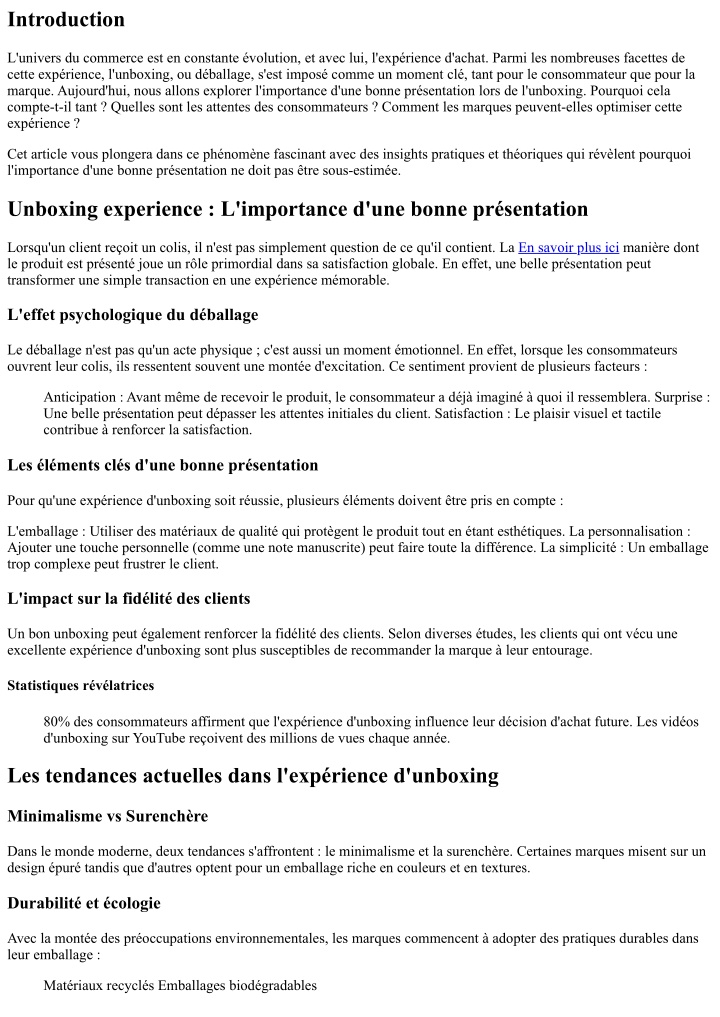 Introduction

L'univers du commerce est en constante évolution, et avec lui, l'expérience d'achat. Parmi les nombreuses facettes de cette expérience, l'unboxing, ou déballage, s'est imposé comme un moment clé, tant pour le consommateur que pour la marque. Aujourd'hui, nous allons explorer l'importance d'une bonne présentation lors de l'unboxing. Pourquoi cela compte-t-il tant ? Quelles sont les attentes des consommateurs ? Comment les marques peuvent-elles optimiser cette expérience ?

Cet article vous plongera dans ce phénomène fascinant avec des insights pratiques et théoriques qui révèlent pourquoi l'importance d'une bonne présentation ne doit pas être sous-estimée.

Unboxing experience : L'importance d'une bonne présentation

Lorsqu'un client reçoit un colis, il n'est pas simplement question de ce qu'il contient. La En savoir plus ici manière dont le produit est présenté joue un rôle primordial dans sa satisfaction globale. En effet, une belle présentation peut transformer une simple transaction en une expérience mémorable.

L'effet psychologique du déballage

Le déballage n'est pas qu'un acte physique ; c'est aussi un moment émotionnel. En effet, lorsque les consommateurs ouvrent leur colis, ils ressentent souvent une montée d'excitation. Ce sentiment provient de plusieurs facteurs :

Anticipation : Avant même de recevoir le produit, le consommateur a déjà imaginé à quoi il ressemblera. Surprise : Une belle présentation peut dépasser les attentes initiales du client. Satisfaction : Le plaisir visuel et tactile contribue à renforcer la satisfaction.

Les éléments clés d'une bonne présentation

Pour qu'une expérience d'unboxing soit réussie, plusieurs éléments doivent être pris en compte :

L'emballage : Utiliser des matériaux de qualité qui protègent le produit tout en étant esthétiques. La personnalisation : Ajouter une touche personnelle (comme une note manuscrite) peut faire toute la différence. La simplicité : Un emballage trop complexe peut frustrer le client.

L'impact sur la fidélité des clients

Un bon unboxing peut également renforcer la fidélité des clients. Selon diverses études, les clients qui ont vécu une excellente expérience d'unboxing sont plus susceptibles de recommander la marque à leur entourage.

Statistiques révélatrices

80% des consommateurs affirment que l'expérience d'unboxing influence leur décision d'achat future. Les vidéos d'unboxing sur YouTube reçoivent des millions de vues chaque année.

Les tendances actuelles dans l'expérience d'unboxing

Minimalisme vs Surenchère

Dans le monde moderne, deux tendances s'affrontent : le minimalisme et la surenchère. Certaines marques misent sur un design épuré tandis que d'autres optent pour un emballage riche en couleurs et en textures.

Durabilité et écologie

Avec la montée des préoccupations environnementales, les marques commencent à adopter des pratiques durables dans leur emballage :

Matériaux recyclés Emballages biodégradables